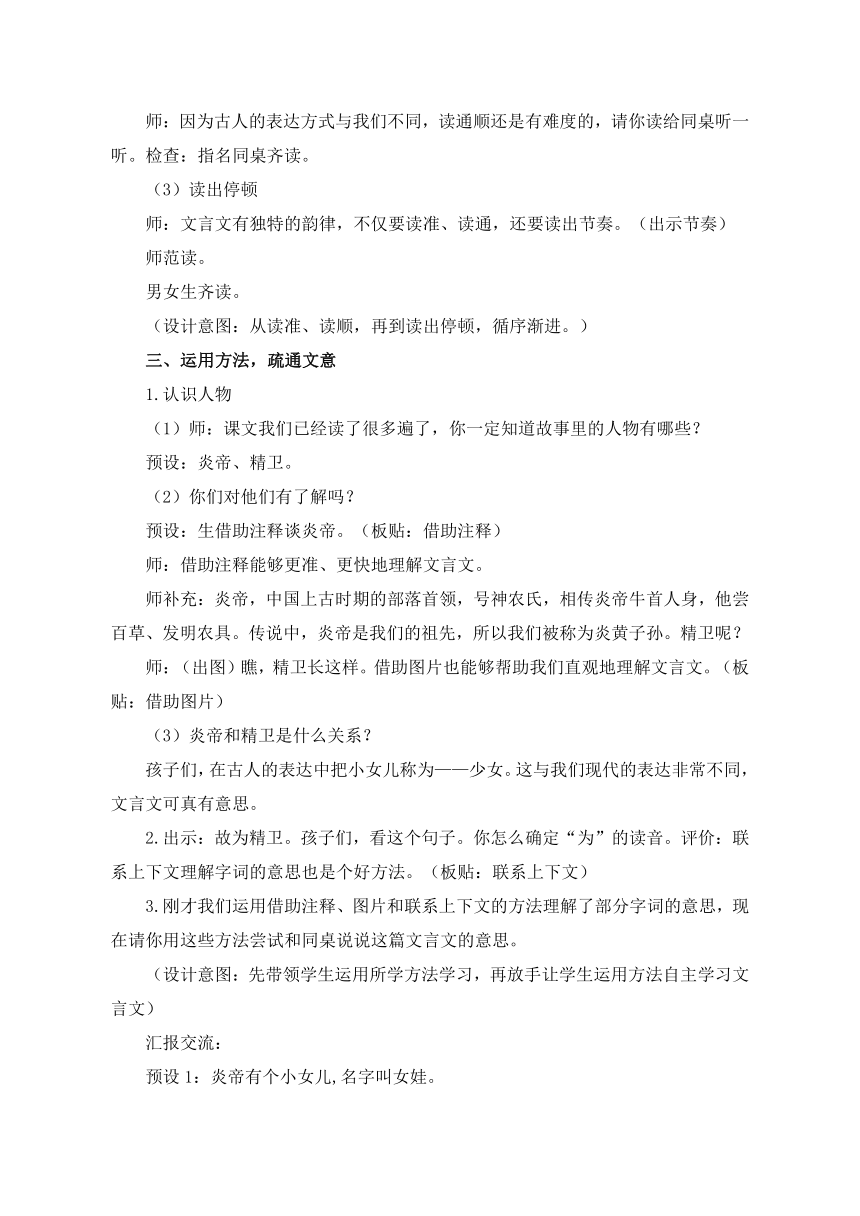 师：因为古人的表达方式与我们不同，读通顺还是有难度的，请你读给同桌听一听。检查：指名同桌齐读。

（3）读出停顿

师：文言文有独特的韵律，不仅要读准、读通，还要读出节奏。（出示节奏）

师范读。

男女生齐读。

（设计意图：从读准、读顺，再到读出停顿，循序渐进。）

三、运用方法，疏通文意

1.认识人物

（1）师：课文我们已经读了很多遍了，你一定知道故事里的人物有哪些？

预设：炎帝、精卫。

（2）你们对他们有了解吗？

预设：生借助注释谈炎帝。（板贴：借助注释）

师：借助注释能够更准、更快地理解文言文。

师补充：炎帝，中国上古时期的部落首领，号神农氏，相传炎帝牛首人身，他尝百草、发明农具。传说中，炎帝是我们的祖先，所以我们被称为炎黄子孙。精卫呢？

师：（出图）瞧，精卫长这样。借助图片也能够帮助我们直观地理解文言文。（板贴：借助图片）

（3）炎帝和精卫是什么关系？

孩子们，在古人的表达中把小女儿称为——少女。这与我们现代的表达非常不同，文言文可真有意思。

2.出示：故为精卫。孩子们，看这个句子。你怎么确定“为”的读音。评价：联系上下文理解字词的意思也是个好方法。（板贴：联系上下文）

3.刚才我们运用借助注释、图片和联系上下文的方法理解了部分字词的意思，现在请你用这些方法尝试和同桌说说这篇文言文的意思。

（设计意图：先带领学生运用所学方法学习，再放手让学生运用方法自主学习文言文）

汇报交流：

预设 1：炎帝有个小女儿,名字叫女娃。